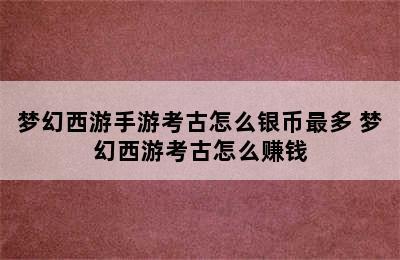 梦幻西游手游考古怎么银币最多 梦幻西游考古怎么赚钱